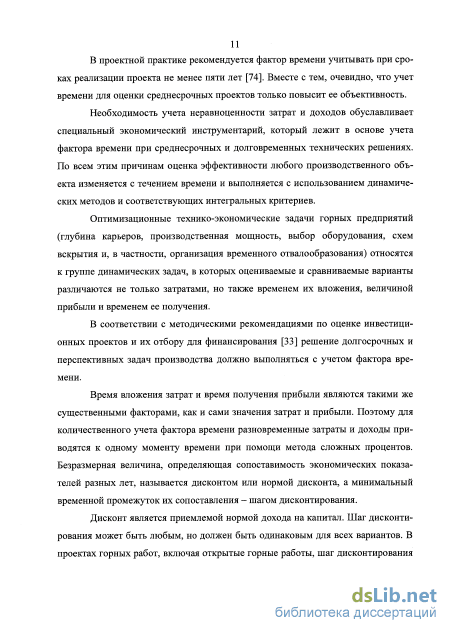 11

В проектной практике рекомендуется фактор времени учитывать при сроках реализации проекта не менее пяти лет [74]. Вместе с тем, очевидно, что учет времени для оценки среднесрочных проектов только повысит ее объективность.

Необходимость учета неравноценности затрат и доходов обуславливает специальный экономический инструментарий, который лежит в основе учета фактора времени при среднесрочных и долговременных технических решениях. По всем этим причинам оценка эффективности любого производственного объекта изменяется с течением времени и выполняется с использованием динамических методов и соответствующих интегральных критериев.

Оптимизационные технико-экономические задачи горных предприятий (глубина карьеров, производственная мощность, выбор оборудования, схем вскрытия и, в частности, организация временного отвалообразования) относятся к группе динамических задач, в которых оцениваемые и сравниваемые варианты различаются не только затратами, но также временем их вложения, величиной прибыли и временем ее получения.

В соответствии с методическими рекомендациями по оценке инвестиционных проектов и их отбору для финансирования [33] решение долгосрочных и перспективных задач производства должно выполняться с учетом фактора времени.

Время вложения затрат и время получения прибыли являются такими же существенными факторами, как и сами значения затрат и прибыли. Поэтому для количественного учета фактора времени разновременные затраты и доходы приводятся к одному моменту времени при помощи метода сложных процентов. Безразмерная величина, определяющая сопоставимость экономических показателей разных лет, называется дисконтом или нормой дисконта, а минимальный временной промежуток их сопоставления – шагом дисконтирования.

Дисконт является приемлемой нормой дохода на капитал. Шаг дисконтирования может быть любым, но должен быть одинаковым для всех вариантов. В проектах горных работ, включая открытые горные работы, шаг дисконтирования

dsLib.net
библиотека диссертаций